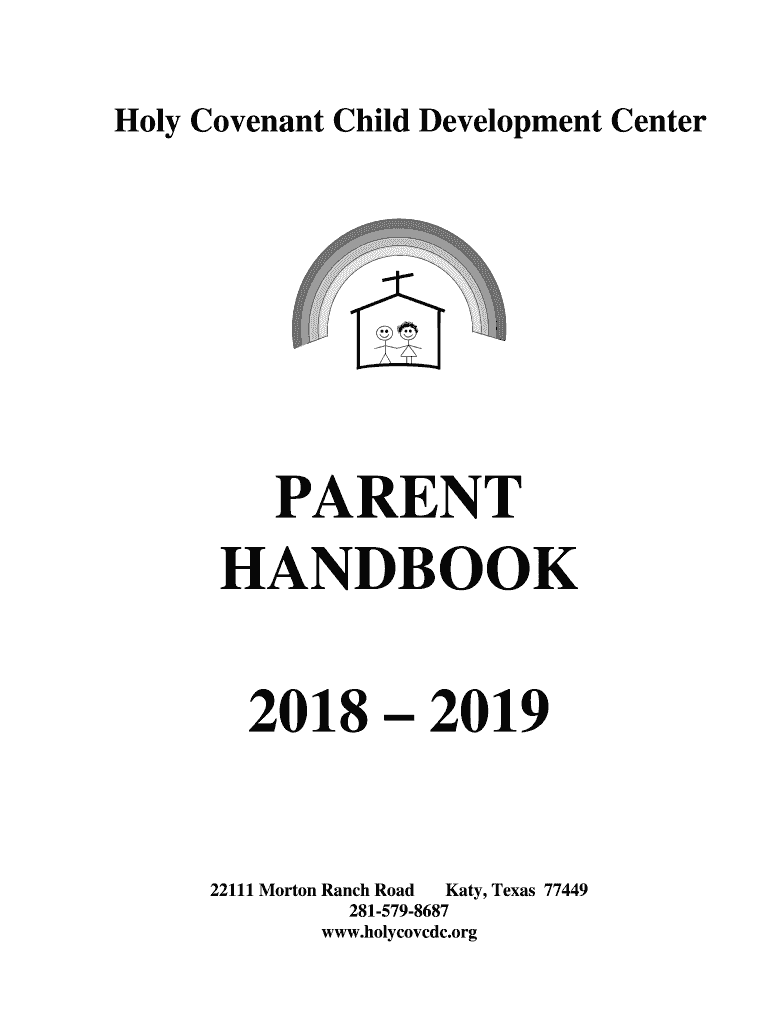 Holy Covenant Child Development Center

PARENT HANDBOOK

2018 – 2019

22111 Morton Ranch Road Katy, Texas 77449
281-579-8687
www.holycovcdc.org